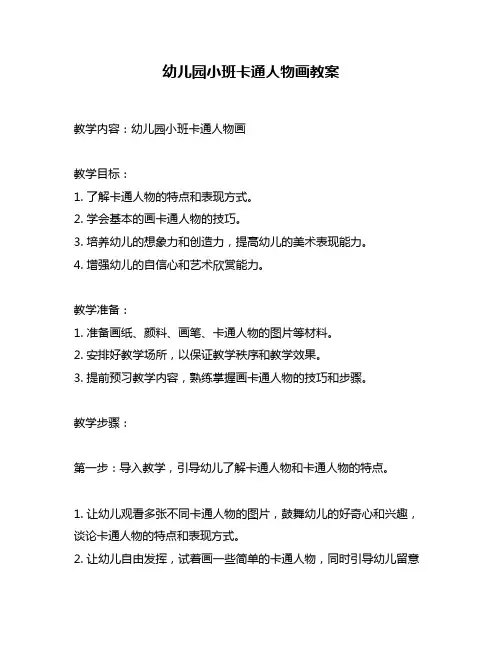 幼儿园小班卡通人物画教案

教学内容：幼儿园小班卡通人物画

教学目标：
1. 了解卡通人物的特点和表现方式。
2. 学会基本的画卡通人物的技巧。
3. 培养幼儿的想象力和创造力，提高幼儿的美术表现能力。
4. 增强幼儿的自信心和艺术欣赏能力。

教学准备：
1. 准备画纸、颜料、画笔、卡通人物的图片等材料。
2. 安排好教学场所，以保证教学秩序和教学效果。
3. 提前预习教学内容，熟练掌握画卡通人物的技巧和步骤。

教学步骤：

第一步：导入教学，引导幼儿了解卡通人物和卡通人物的特点。

1. 让幼儿观看多张不同卡通人物的图片，鼓舞幼儿的好奇心和兴趣，谈论卡通人物的特点和表现方式。
2. 让幼儿自由发挥，试着画一些简单的卡通人物，同时引导幼儿留意